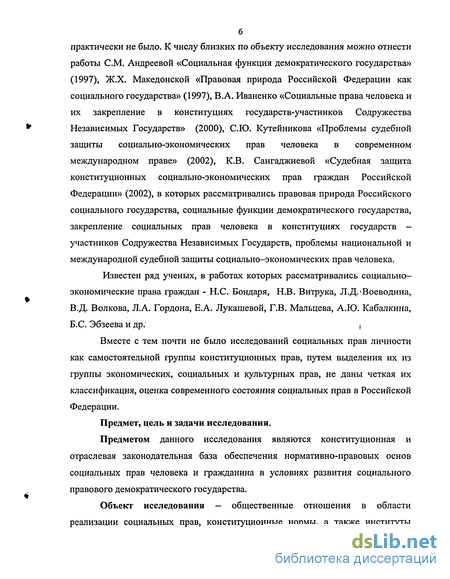 6

практически не было. К числу близких по объекту исследования можно отнести работы С.М. Андреевой «Социальная функция демократического государства» (1997), Ж.Х. Македонской «Правовая природа Российской Федерации как социального государства» (1997), В.А. Иваненко «Социальные права человека и их закрепление в конституциях государств-участников Содружества Независимых Государств» (2000), С.Ю. Кутейникова «Проблемы судебной защиты социально-экономических прав человека в современном международном праве» (2002), К.В. Сангаджиевой «Судебная защита конституционных социально-экономических прав граждан Российской Федерации» (2002), в которых рассматривались правовая природа Российского социального государства, социальные функции демократического государства, закрепление социальных прав человека в конституциях государств – участников Содружества Независимых Государств, проблемы национальной и международной судебной защиты социально–экономических прав человека.

Известен ряд ученых, в работах которых рассматривались социально–экономические права граждан - Н.С. Бондаря, Н.В. Витрука, Л.Д. Воеводина, В.Д. Волкова, Л.А. Гордона, Е.А. Лукашевой, Г.В. Мальцева, А.Ю. Кабалкина, Б.С. Эбзеева и др.

Вместе с тем почти не было исследований социальных прав личности как самостоятельной группы конституционных прав, путем выделения их из группы экономических, социальных и культурных прав, не даны четкая их классификация, оценка современного состояния социальных прав в Российской Федерации.

Предмет, цель и задачи исследования.

Предметом данного исследования являются конституционная и отраслевая законодательная база обеспечения нормативно-правовых основ социальных прав человека и гражданина в условиях развития социального правового демократического государства.

Объект исследования – общественные отношения в области реализации социальных прав, конституционные нормы, а также институты

dsLib.net
библиотека диссертаций